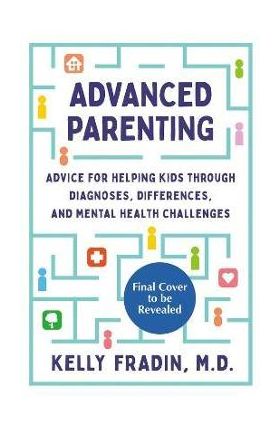 ADVANCED PARENTING

ADVICE FOR HELPING KIDS THROUGH DIAGNOSES, DIFFERENCES, AND MENTAL HEALTH CHALLENGES

Final Cover to be Revealed

KELLY FRADIN, M.D.